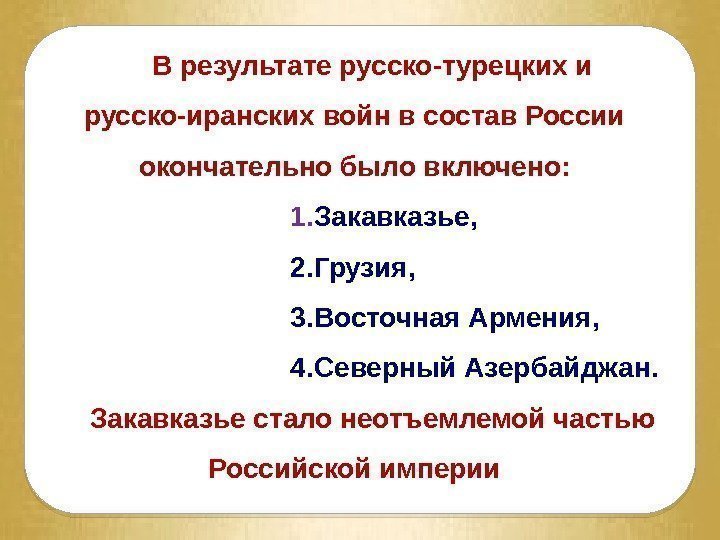 В результате русско-турецких и русско-иранских войн в состав России окончательно было включено:

1.Закавказье,

2.Грузия,

3.Восточная Армения,

4.Северный Азербайджан.

Закавказье стало неотъемлемой частью Российской империи